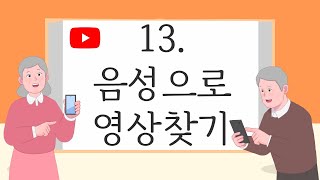 13.
음성으로
영상찾기